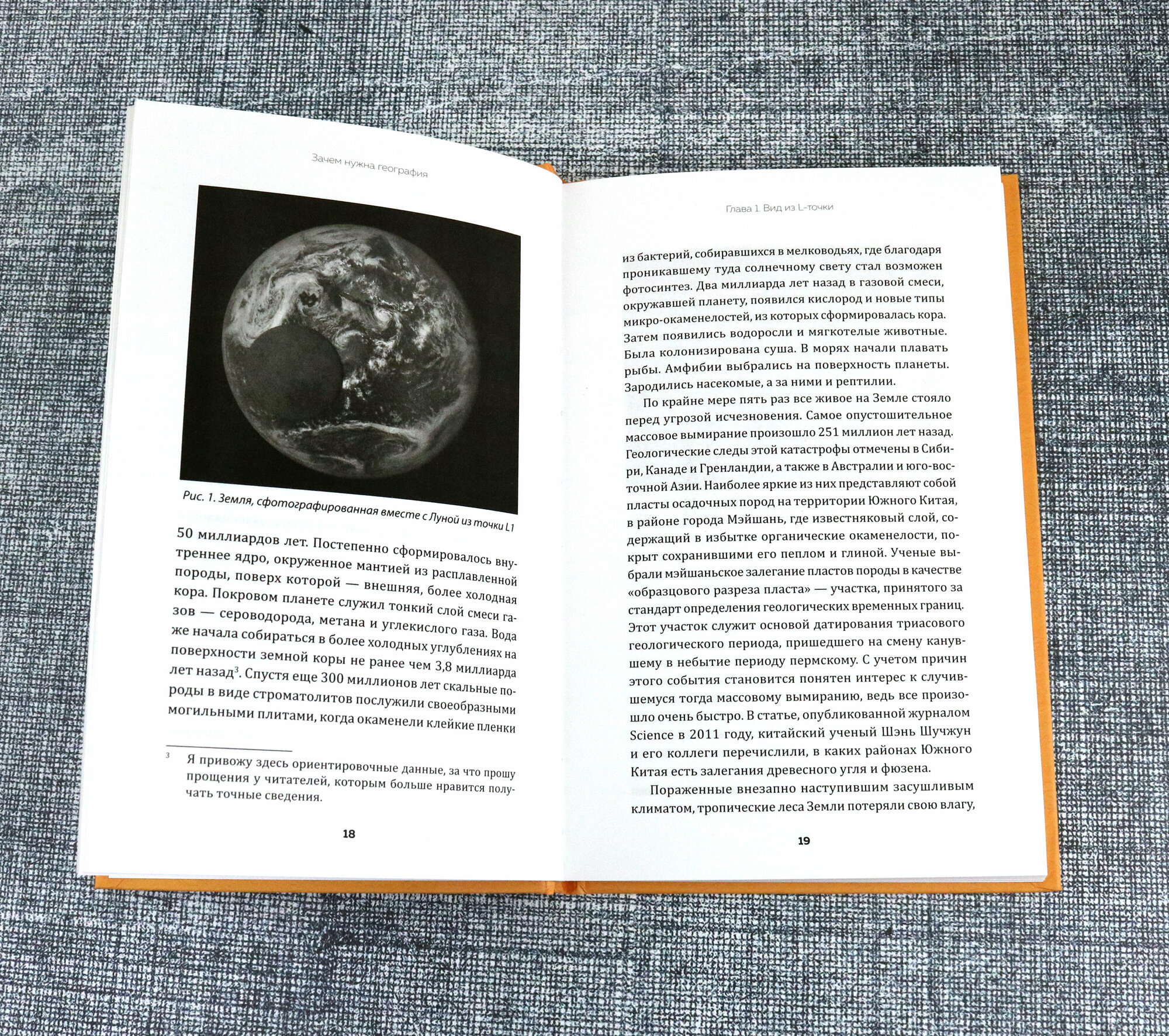 Зачем нужна география

Рис. 1. Земля, сфотографированная вместе с Луной из точки L1

50 миллиардов лет. Постепенно сформировалось внутреннее ядро, окруженное мантией из расплавленной породы, поверх которой — внешняя, более холодная кора. Покровом планете служил тонкий слой смеси газов — сероводорода, метана и углекислого газа. Вода же начала собираться в более холодных углублениях на поверхности земной коры не ранее чем 3,8 миллиарда лет назад$^{3}$. Спустя еще 300 миллионов лет скальные породы в виде строматолитов послужили своеобразными могильными плитами, когда окаменели клейкие пленки

$^{3}$ Я привожу здесь ориентировочные данные, за что прошу прощения у читателей, которым больше нравится получать точные сведения.

18

Глава 1. Вид из L-точки

из бактерий, собиравшихся в мелководьях, где благодаря проникавшему туда солнечному свету стал возможен фотосинтез. Два миллиарда лет назад в газовой смеси, окружавшей планету, появился кислород и новые типы микро-окаменелостей, из которых сформировалась кора. Затем появились водоросли и мягкотелые животные. Была колонизирована суша. В морях начали плавать рыбы. Амфибии выбрались на поверхность планеты. Зародились насекомые, а за ними и рептилии.

По крайне мере пять раз все живое на Земле стояло перед угрозой исчезновения. Самое опустошительное массовое вымирание произошло 251 миллион лет назад. Геологические следы этой катастрофы отмечены в Сибири, Канаде и Гренландии, а также в Австралии и юго-восточной Азии. Наиболее яркие из них представляют собой пласты осадочных пород на территории Южного Китая, в районе города Мэйшань, где известняковый слой, содержащий в избытке органические окаменелости, покрыт сохранившими его пеплом и глиной. Ученые выбрали мэйшаньское залегание пластов породы в качестве «образцового разреза пласта» — участка, принятого за стандарт определения геологических временных границ. Этот участок служит основой датирования триасового геологического периода, пришедшего на смену канувшему в небытие периоду пермскому. С учетом причин этого события становится понятен интерес к случившемуся тогда массовому вымиранию, ведь все произошло очень быстро. В статье, опубликованной журналом Science в 2011 году, китайский ученый Шэнь Шучжун и его коллеги перечислили, в каких районах Южного Китая есть залегания древесного угля и фюзена.

Пораженные внезапно наступившим засушливым климатом, тропические леса Земли потеряли свою влагу,

19